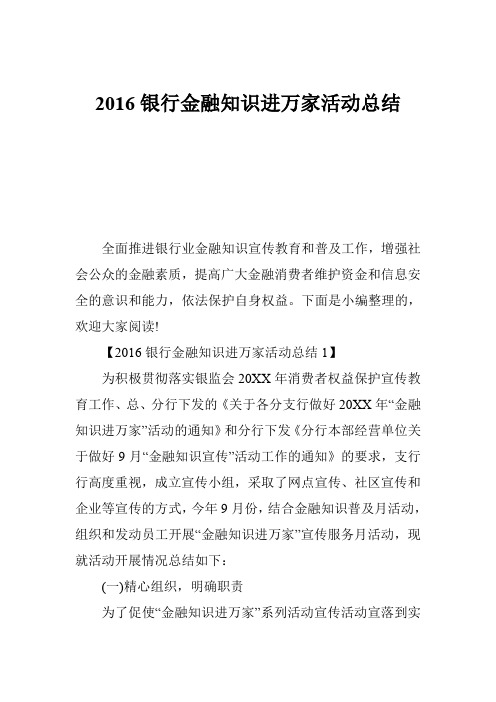 2016 银行金融知识进万家活动总结

全面推进银行业金融知识宣传教育和普及工作，增强社会公众的金融素质，提高广大金融消费者维护资金和信息安全的意识和能力，依法保护自身权益。下面是小编整理的，欢迎大家阅读!

【2016 银行金融知识进万家活动总结 1】

为积极贯彻落实银监会 20XX 年消费者权益保护宣传教育工作、总、分行下发的《关于各分支行做好 20XX 年“金融知识进万家”活动的通知》和分行下发《分行本部经营单位关于做好 9 月“金融知识宣传”活动工作的通知》的要求，支行行高度重视，成立宣传小组，采取了网点宣传、社区宣传和企业等宣传的方式，今年 9 月份，结合金融知识普及月活动，组织和发动员工开展“金融知识进万家”宣传服务月活动，现就活动开展情况总结如下：

(一)精心组织，明确职责

为了促使“金融知识进万家”系列活动宣传活动宣落到实